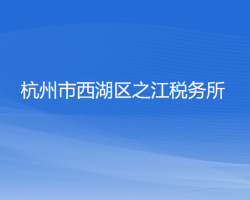 杭州市西湖区之江税务所